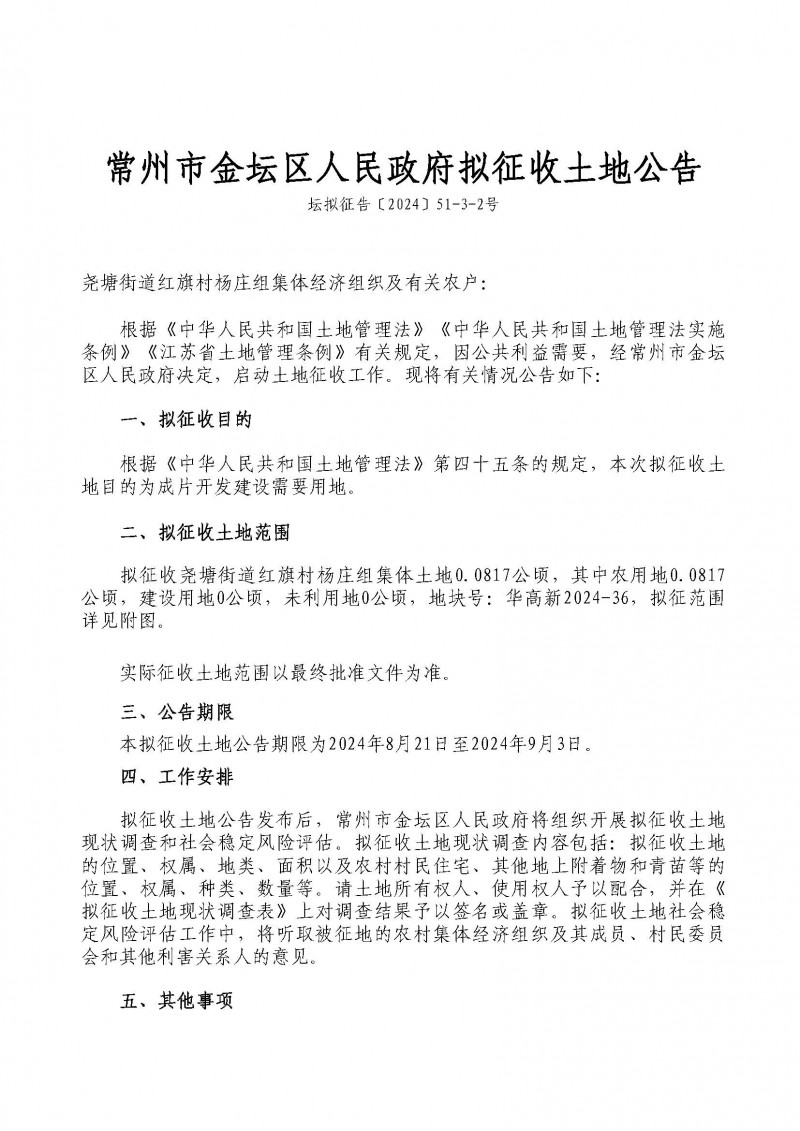 常州市金坛区人民政府拟征收土地公告

坛拟征告〔2024〕51-3-2号

尧塘街道红旗村杨庄组集体经济组织及有关农户：

根据《中华人民共和国土地管理法》《中华人民共和国土地管理法实施条例》《江苏省土地管理条例》有关规定，因公共利益需要，经常州市金坛区人民政府决定，启动土地征收工作。现将有关情况公告如下：

一、拟征收目的

根据《中华人民共和国土地管理法》第四十五条的规定，本次拟征收土地目的为成片开发建设需要用地。

二、拟征收土地范围

拟征收尧塘街道红旗村杨庄组集体土地0.0817公顷，其中农用地0.0817公顷，建设用地0公顷，未利用地0公顷，地块号：华高新2024-36，拟征范围详见附图。

实际征收土地范围以最终批准文件为准。

三、公告期限

本拟征收土地公告期限为2024年8月21日至2024年9月3日。

四、工作安排

拟征收土地公告发布后，常州市金坛区人民政府将组织开展拟征收土地现状调查和社会稳定风险评估。拟征收土地现状调查内容包括：拟征收土地的位置、权属、地类、面积以及农村村民住宅、其他地上附着物和青苗等的位置、权属、种类、数量等。请土地所有权人、使用权人予以配合，并在《拟征收土地现状调查表》上对调查结果予以签名或盖章。拟征收土地社会稳定风险评估工作中，将听取被征地的农村集体经济组织及其成员、村民委员会和其他利害关系人的意见。

五、其他事项